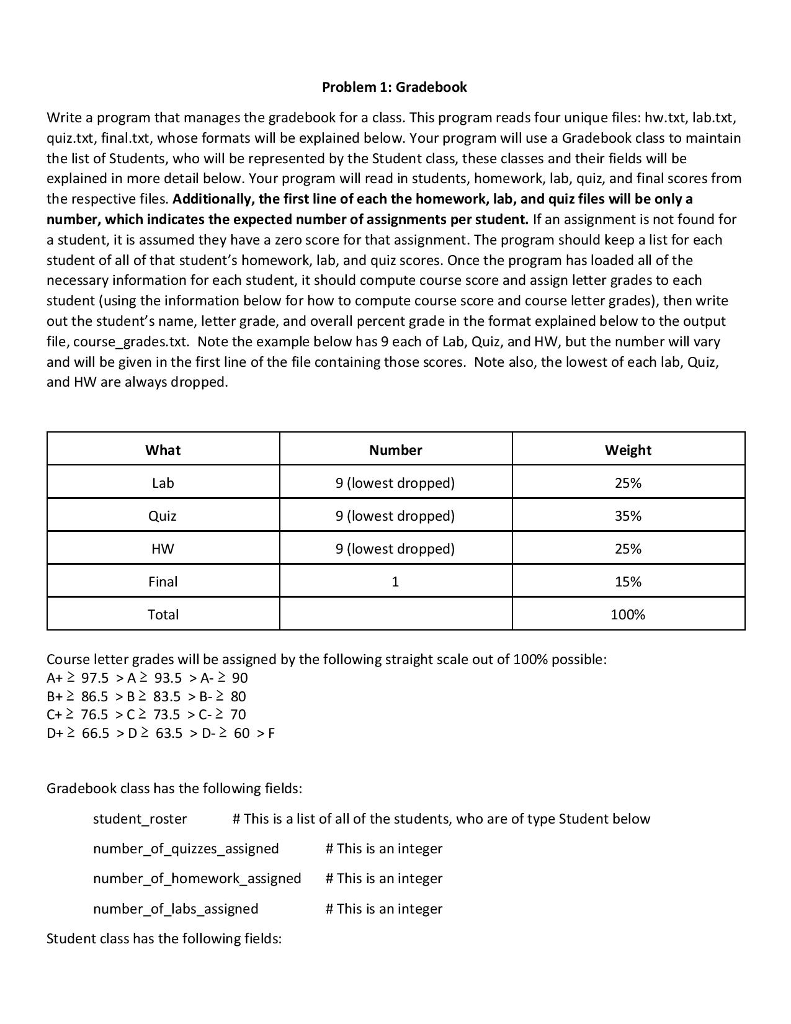 Problem 1: Gradebook

Write a program that manages the gradebook for a class. This program reads four unique files: hw.txt, lab.txt, quiz.txt, final.txt, whose formats will be explained below. Your program will use a Gradebook class to maintain the list of Students, who will be represented by the Student class, these classes and their fields will be explained in more detail below. Your program will read in students, homework, lab, quiz, and final scores from the respective files. Additionally, the first line of each the homework, lab, and quiz files will be only a number, which indicates the expected number of assignments per student. If an assignment is not found for a student, it is assumed they have a zero score for that assignment. The program should keep a list for each student of all of that student's homework, lab, and quiz scores. Once the program has loaded all of the necessary information for each student, it should compute course score and assign letter grades to each student (using the information below for how to compute course score and course letter grades), then write out the student's name, letter grade, and overall percent grade in the format explained below to the output file, course_grades.txt. Note the example below has 9 each of Lab, Quiz, and HW, but the number will vary and will be given in the first line of the file containing those scores. Note also, the lowest of each lab, Quiz, and HW are always dropped.

| What | Number | Weight |
|---|---|---|
| Lab | 9 (lowest dropped) | 25% |
| Quiz | 9 (lowest dropped) | 35% |
| HW | 9 (lowest dropped) | 25% |
| Final | 1 | 15% |
| Total | | 100% |

Course letter grades will be assigned by the following straight scale out of 100% possible:
A+ ≥ 97.5 > A ≥ 93.5 > A- ≥ 90
B+ ≥ 86.5 > B ≥ 83.5 > B- ≥ 80
C+ ≥ 76.5 > C ≥ 73.5 > C- ≥ 70
D+ ≥ 66.5 > D ≥ 63.5 > D- ≥ 60 > F

Gradebook class has the following fields:

student_roster # This is a list of all of the students, who are of type Student below

number_of_quizzes_assigned # This is an integer

number_of_homework_assigned # This is an integer

number_of_labs_assigned # This is an integer

Student class has the following fields: